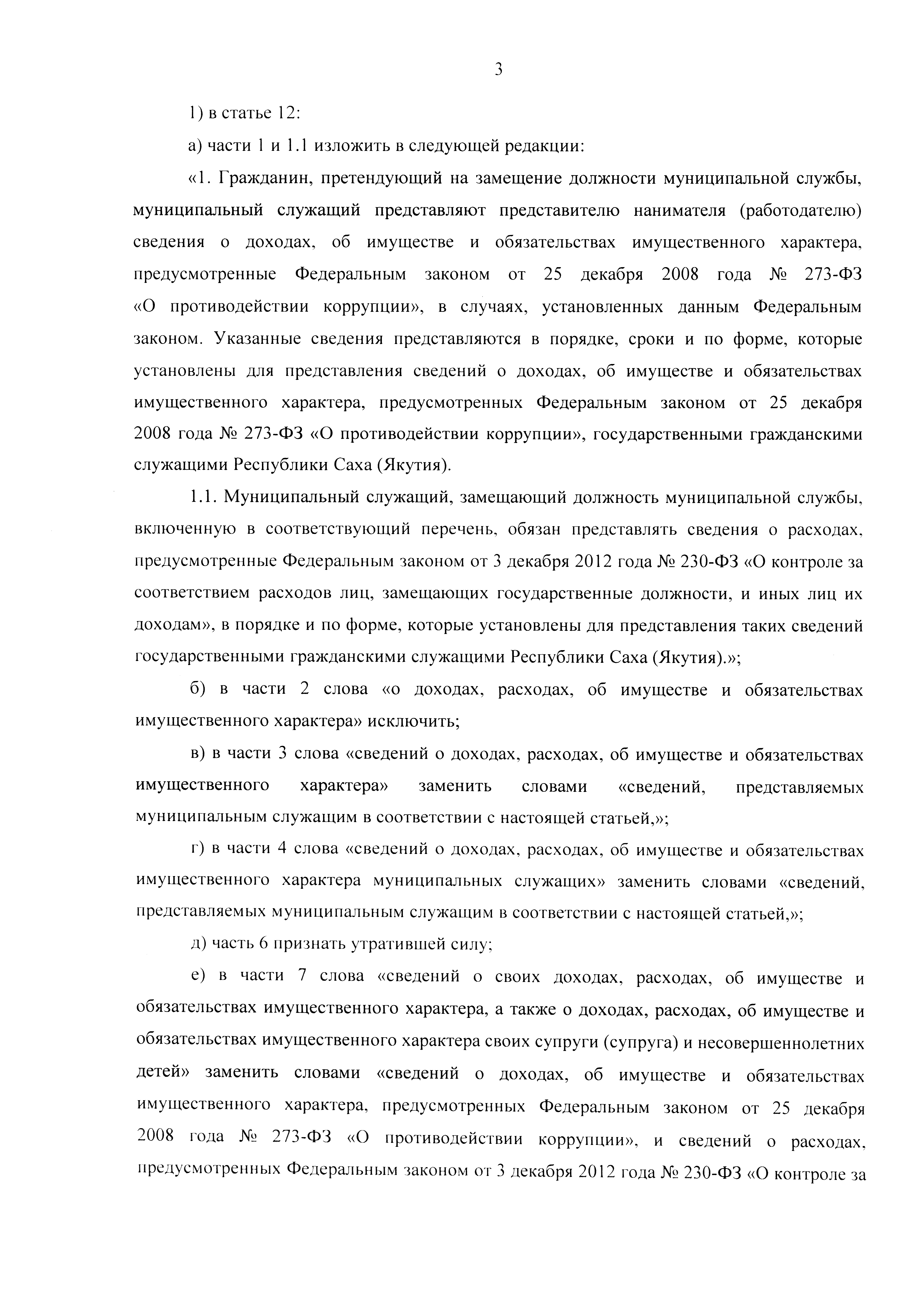 3

1) в статье 12:

а) части 1 и 1.1 изложить в следующей редакции:

«1. Гражданин, претендующий на замещение должности муниципальной службы, муниципальный служащий представляют представителю нанимателя (работодателю) сведения о доходах, об имуществе и обязательствах имущественного характера, предусмотренные Федеральным законом от 25 декабря 2008 года № 273-ФЗ «О противодействии коррупции», в случаях, установленных данным Федеральным законом. Указанные сведения представляются в порядке, сроки и по форме, которые установлены для представления сведений о доходах, об имуществе и обязательствах имущественного характера, предусмотренных Федеральным законом от 25 декабря 2008 года № 273-ФЗ «О противодействии коррупции», государственными гражданскими служащими Республики Саха (Якутия).

1.1. Муниципальный служащий, замещающий должность муниципальной службы, включенную в соответствующий перечень, обязан представлять сведения о расходах, предусмотренные Федеральным законом от 3 декабря 2012 года № 230-ФЗ «О контроле за соответствием расходов лиц, замещающих государственные должности, и иных лиц их доходам», в порядке и по форме, которые установлены для представления таких сведений государственными гражданскими служащими Республики Саха (Якутия).»;

б) в части 2 слова «о доходах, расходах, об имуществе и обязательствах имущественного характера» исключить;

в) в части 3 слова «сведений о доходах, расходах, об имуществе и обязательствах имущественного характера» заменить словами «сведений, представляемых муниципальным служащим в соответствии с настоящей статьей,»;

г) в части 4 слова «сведений о доходах, расходах, об имуществе и обязательствах имущественного характера муниципальных служащих» заменить словами «сведений, представляемых муниципальным служащим в соответствии с настоящей статьей,»;

д) часть 6 признать утратившей силу;

е) в части 7 слова «сведений о своих доходах, расходах, об имуществе и обязательствах имущественного характера, а также о доходах, расходах, об имуществе и обязательствах имущественного характера своих супруги (супруга) и несовершеннолетних детей» заменить словами «сведений о доходах, об имуществе и обязательствах имущественного характера, предусмотренных Федеральным законом от 25 декабря 2008 года № 273-ФЗ «О противодействии коррупции», и сведений о расходах, предусмотренных Федеральным законом от 3 декабря 2012 года № 230-ФЗ «О контроле за